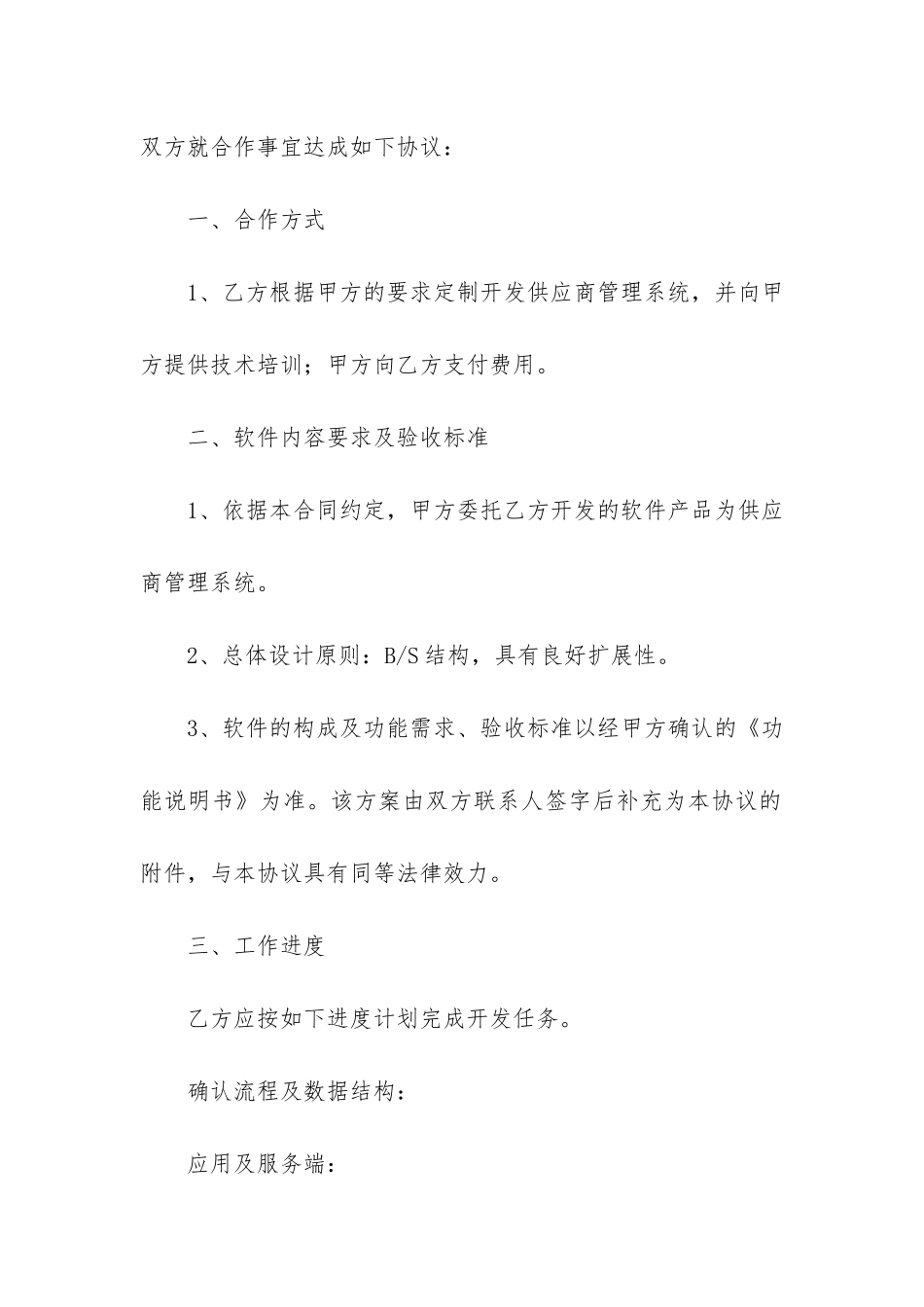 双方就合作事宜达成如下协议：

一、合作方式

1、乙方根据甲方的要求定制开发供应商管理系统，并向甲方提供技术培训；甲方向乙方支付费用。

二、软件内容要求及验收标准

1、依据本合同约定，甲方委托乙方开发的软件产品为供应商管理系统。

2、总体设计原则：B/S结构，具有良好扩展性。

3、软件的构成及功能需求、验收标准以经甲方确认的《功能说明书》为准。该方案由双方联系人签字后补充为本协议的附件，与本协议具有同等法律效力。

三、工作进度

乙方应按如下进度计划完成开发任务。

确认流程及数据结构：

应用及服务端：